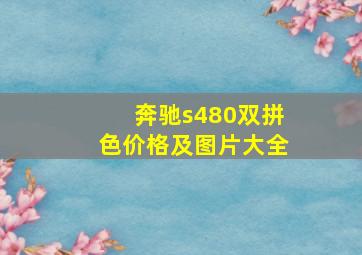 奔驰s480双拼色价格及图片大全